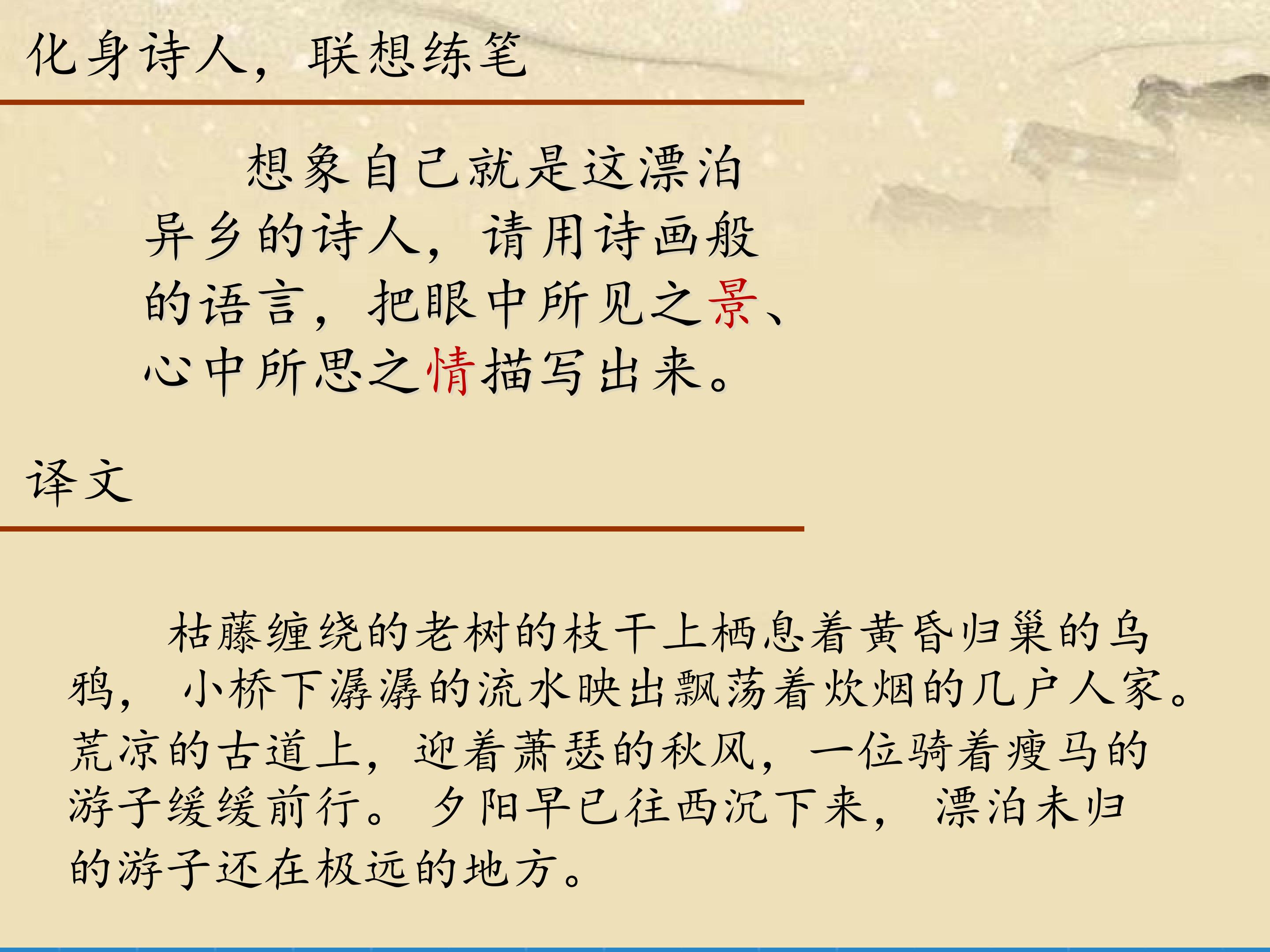 化身诗人，联想练笔

想象自己就是这漂泊异乡的诗人，请用诗画般的语言，把眼中所见之景、心中所思之情描写出来。

译文

枯藤缠绕的老树的枝干上栖息着黄昏归巢的乌鸦，小桥下潺潺的流水映出飘荡着炊烟的几户人家。荒凉的古道上，迎着萧瑟的秋风，一位骑着瘦马的游子缓缓前行。夕阳早已往西沉下来，漂泊未归的游子还在极远的地方。